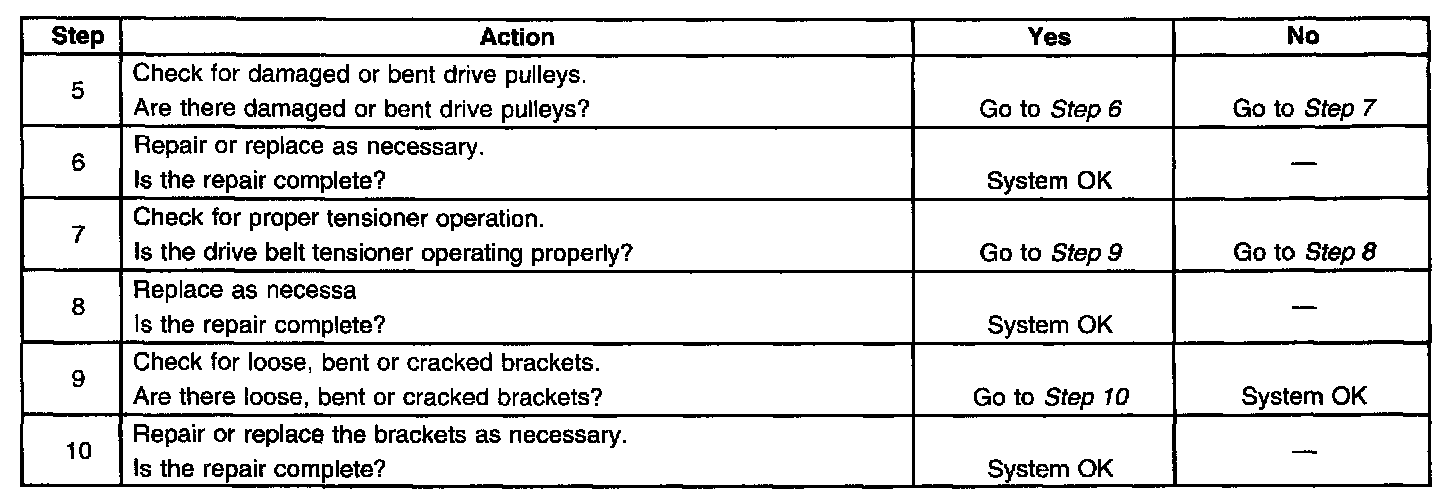 | Step | Action | Yes | No |
|---|---|---|---|
| 5 | Check for damaged or bent drive pulleys. Are there damaged or bent drive pulleys? | Go to Step 6 | Go to Step 7 |
| 6 | Repair or replace as necessary. Is the repair complete? | System OK | — |
| 7 | Check for proper tensioner operation. Is the drive belt tensioner operating properly? | Go to Step 9 | Go to Step 8 |
| 8 | Replace as necessa Is the repair complete? | System OK | — |
| 9 | Check for loose, bent or cracked brackets. Are there loose, bent or cracked brackets? | Go to Step 10 | System OK |
| 10 | Repair or replace the brackets as necessary. Is the repair complete? | System OK | — |